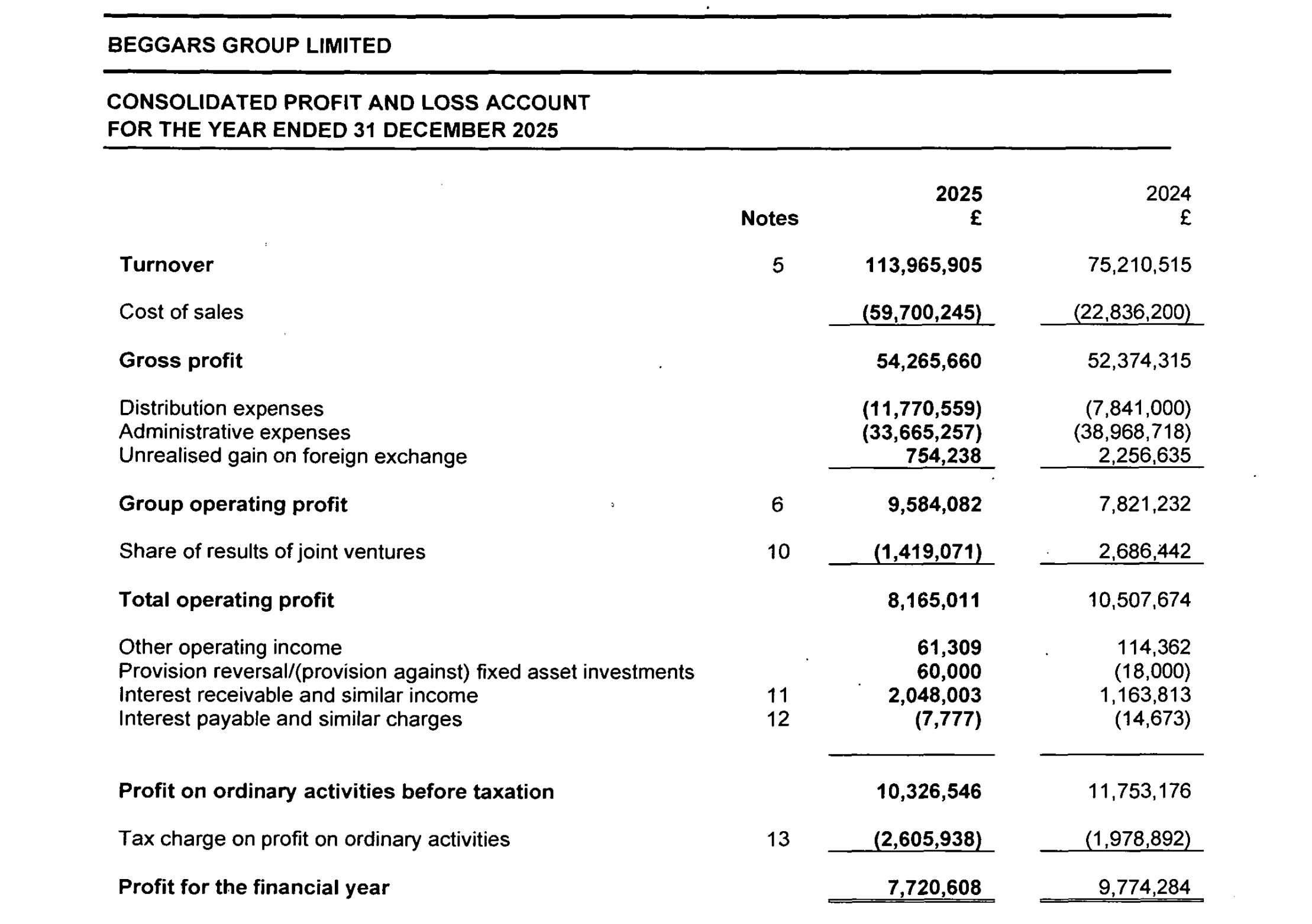 BEGGARS GROUP LIMITED

CONSOLIDATED PROFIT AND LOSS ACCOUNT
FOR THE YEAR ENDED 31 DECEMBER 2025

| | Notes | 2025 £ | 2024 £ |
|---|---|---|---|
| Turnover | 5 | 113,965,905 | 75,210,515 |
| Cost of sales | | (59,700,245) | (22,836,200) |
| Gross profit | | 54,265,660 | 52,374,315 |
| Distribution expenses | | (11,770,559) | (7,841,000) |
| Administrative expenses | | (33,665,257) | (38,968,718) |
| Unrealised gain on foreign exchange | | 754,238 | 2,256,635 |
| Group operating profit | 6 | 9,584,082 | 7,821,232 |
| Share of results of joint ventures | 10 | (1,419,071) | 2,686,442 |
| Total operating profit | | 8,165,011 | 10,507,674 |
| Other operating income | | 61,309 | 114,362 |
| Provision reversal/(provision against) fixed asset investments | | 60,000 | (18,000) |
| Interest receivable and similar income | 11 | 2,048,003 | 1,163,813 |
| Interest payable and similar charges | 12 | (7,777) | (14,673) |
| Profit on ordinary activities before taxation | | 10,326,546 | 11,753,176 |
| Tax charge on profit on ordinary activities | 13 | (2,605,938) | (1,978,892) |
| Profit for the financial year | | 7,720,608 | 9,774,284 |